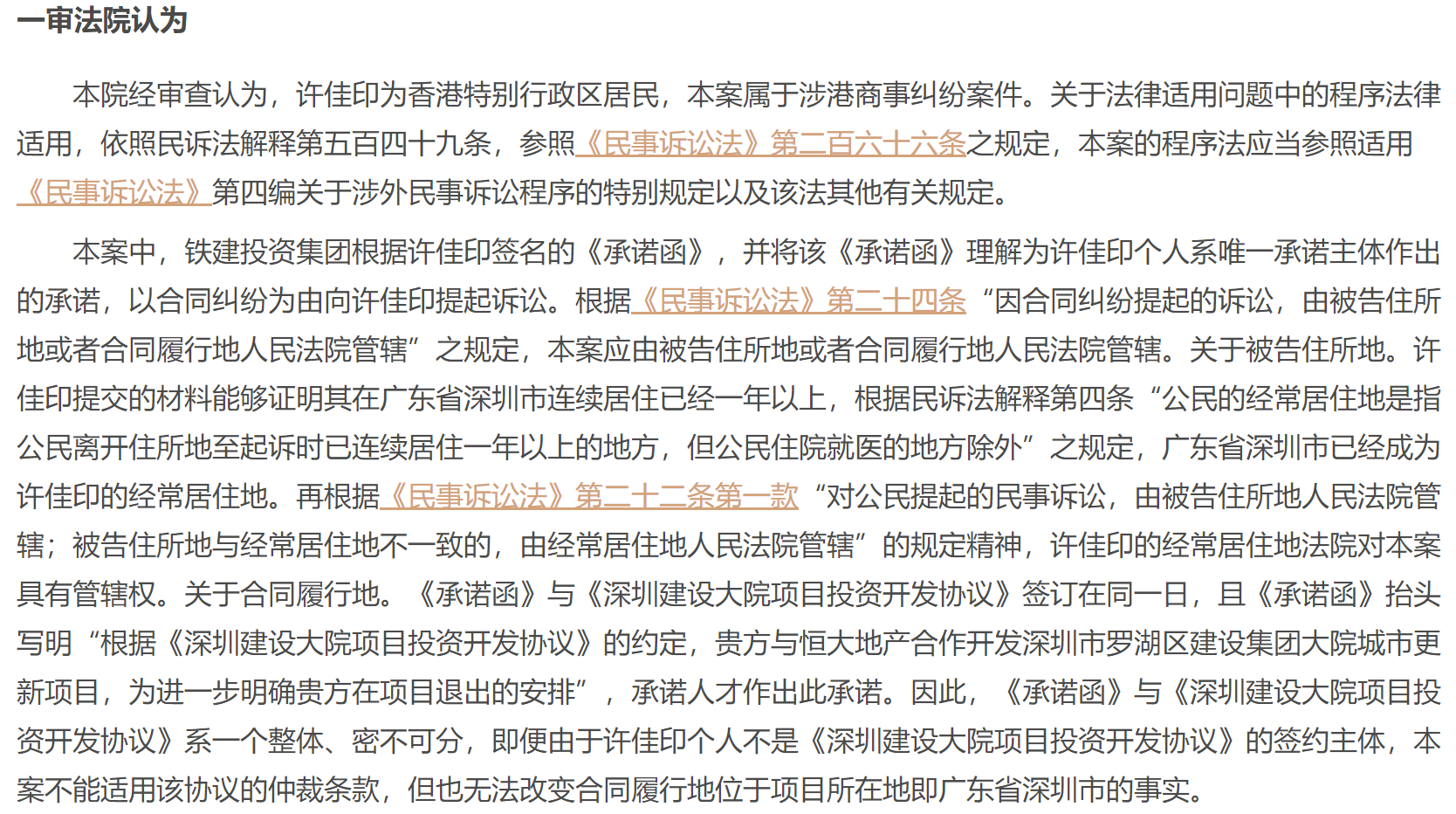 一审法院认为

本院经审查认为，许佳印为香港特别行政区居民，本案属于涉港商事纠纷案件。关于法律适用问题中的程序法律适用，依照民诉法解释第五百四十九条，参照《民事诉讼法》第二百六十六条之规定，本案的程序法应当参照适用《民事诉讼法》第四编关于涉外民事诉讼程序的特别规定以及该法其他有关规定。

本案中，铁建投资集团根据许佳印签名的《承诺函》，并将该《承诺函》理解为许佳印个人系唯一承诺主体作出的承诺，以合同纠纷为由向许佳印提起诉讼。根据《民事诉讼法》第二十四条“因合同纠纷提起的诉讼，由被告住所地或者合同履行地人民法院管辖”之规定，本案应由被告住所地或者合同履行地人民法院管辖。关于被告住所地。许佳印提交的材料能够证明其在广东省深圳市连续居住已经一年以上，根据民诉法解释第四条“公民的经常居住地是指公民离开住所地至起诉时已连续居住一年以上的地方，但公民住院就医的地方除外”之规定，广东省深圳市已经成为许佳印的经常居住地。再根据《民事诉讼法》第二十二条第一款“对公民提起的民事诉讼，由被告住所地人民法院管辖；被告住所地与经常居住地不一致的，由经常居住地人民法院管辖”的规定精神，许佳印的经常居住地法院对本案具有管辖权。关于合同履行地。《承诺函》与《深圳建设大院项目投资开发协议》签订在同一日，且《承诺函》抬头写明“根据《深圳建设大院项目投资开发协议》的约定，贵方与恒大地产合作开发深圳市罗湖区建设集团大院城市更新项目，为进一步明确贵方在项目退出的安排”，承诺人才作出此承诺。因此，《承诺函》与《深圳建设大院项目投资开发协议》系一个整体、密不可分，即便由于许佳印个人不是《深圳建设大院项目投资开发协议》的签约主体，本案不能适用该协议的仲裁条款，但也无法改变合同履行地位于项目所在地即广东省深圳市的事实。